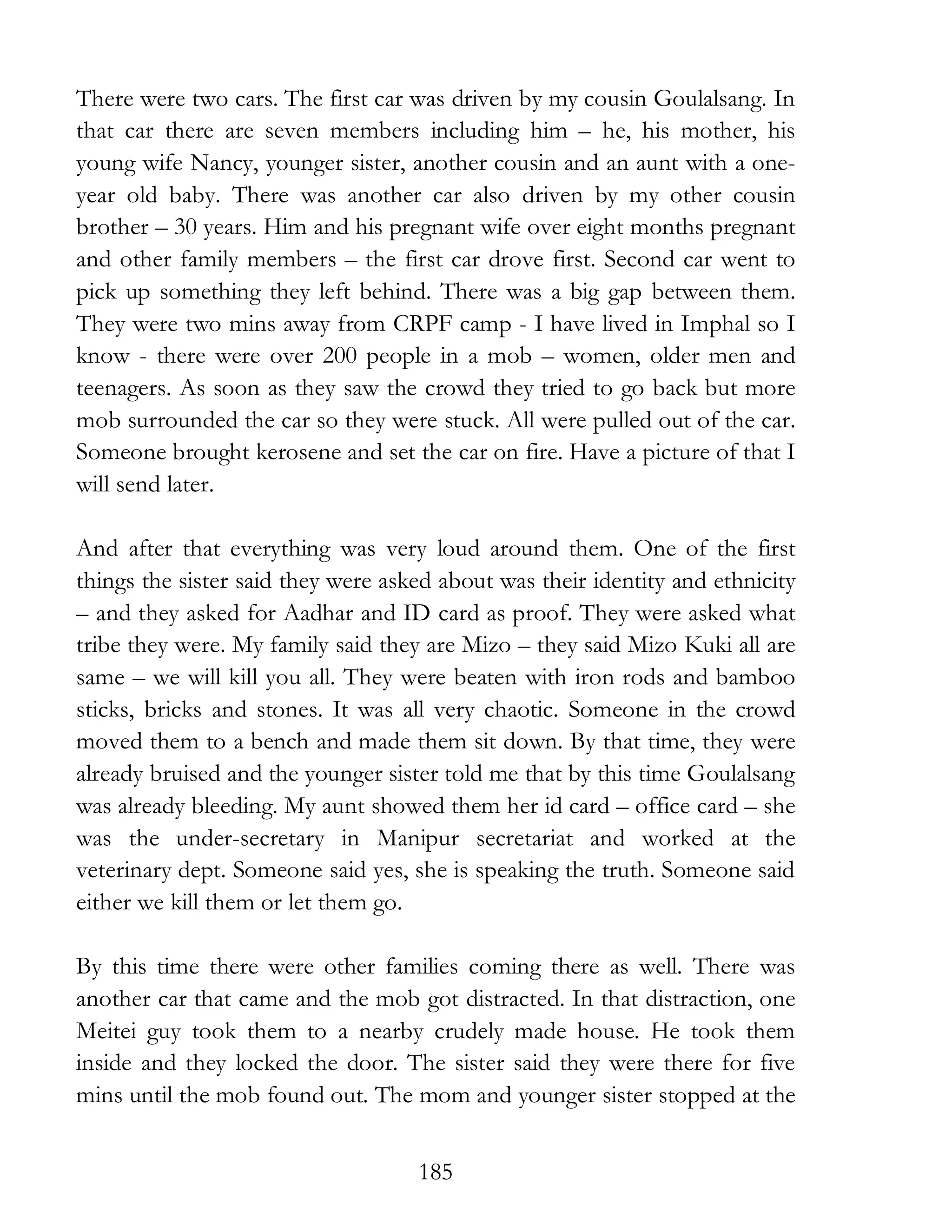 There were two cars. The first car was driven by my cousin Goulalsang. In that car there are seven members including him – he, his mother, his young wife Nancy, younger sister, another cousin and an aunt with a one-year old baby. There was another car also driven by my other cousin brother – 30 years. Him and his pregnant wife over eight months pregnant and other family members – the first car drove first. Second car went to pick up something they left behind. There was a big gap between them. They were two mins away from CRPF camp - I have lived in Imphal so I know - there were over 200 people in a mob – women, older men and teenagers. As soon as they saw the crowd they tried to go back but more mob surrounded the car so they were stuck. All were pulled out of the car. Someone brought kerosene and set the car on fire. Have a picture of that I will send later.

And after that everything was very loud around them. One of the first things the sister said they were asked about was their identity and ethnicity – and they asked for Aadhar and ID card as proof. They were asked what tribe they were. My family said they are Mizo – they said Mizo Kuki all are same – we will kill you all. They were beaten with iron rods and bamboo sticks, bricks and stones. It was all very chaotic. Someone in the crowd moved them to a bench and made them sit down. By that time, they were already bruised and the younger sister told me that by this time Goulalsang was already bleeding. My aunt showed them her id card – office card – she was the under-secretary in Manipur secretariat and worked at the veterinary dept. Someone said yes, she is speaking the truth. Someone said either we kill them or let them go.

By this time there were other families coming there as well. There was another car that came and the mob got distracted. In that distraction, one Meitei guy took them to a nearby crudely made house. He took them inside and they locked the door. The sister said they were there for five mins until the mob found out. The mom and younger sister stopped at the

185